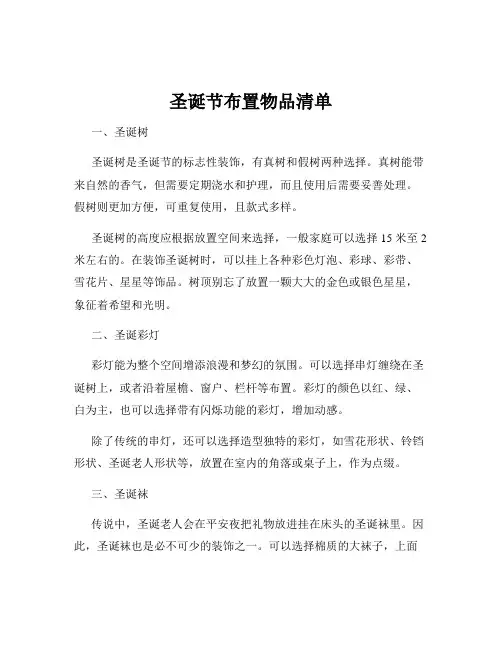 圣诞节布置物品清单

一、圣诞树

圣诞树是圣诞节的标志性装饰，有真树和假树两种选择。真树能带来自然的香气，但需要定期浇水和护理，而且使用后需要妥善处理。假树则更加方便，可重复使用，且款式多样。

圣诞树的高度应根据放置空间来选择，一般家庭可以选择 15 米至 2 米左右的。在装饰圣诞树时，可以挂上各种彩色灯泡、彩球、彩带、雪花片、星星等饰品。树顶别忘了放置一颗大大的金色或银色星星，象征着希望和光明。

二、圣诞彩灯

彩灯能为整个空间增添浪漫和梦幻的氛围。可以选择串灯缠绕在圣诞树上，或者沿着屋檐、窗户、栏杆等布置。彩灯的颜色以红、绿、白为主，也可以选择带有闪烁功能的彩灯，增加动感。

除了传统的串灯，还可以选择造型独特的彩灯，如雪花形状、铃铛形状、圣诞老人形状等，放置在室内的角落或桌子上，作为点缀。

三、圣诞袜

传说中，圣诞老人会在平安夜把礼物放进挂在床头的圣诞袜里。因此，圣诞袜也是必不可少的装饰之一。可以选择棉质的大袜子，上面